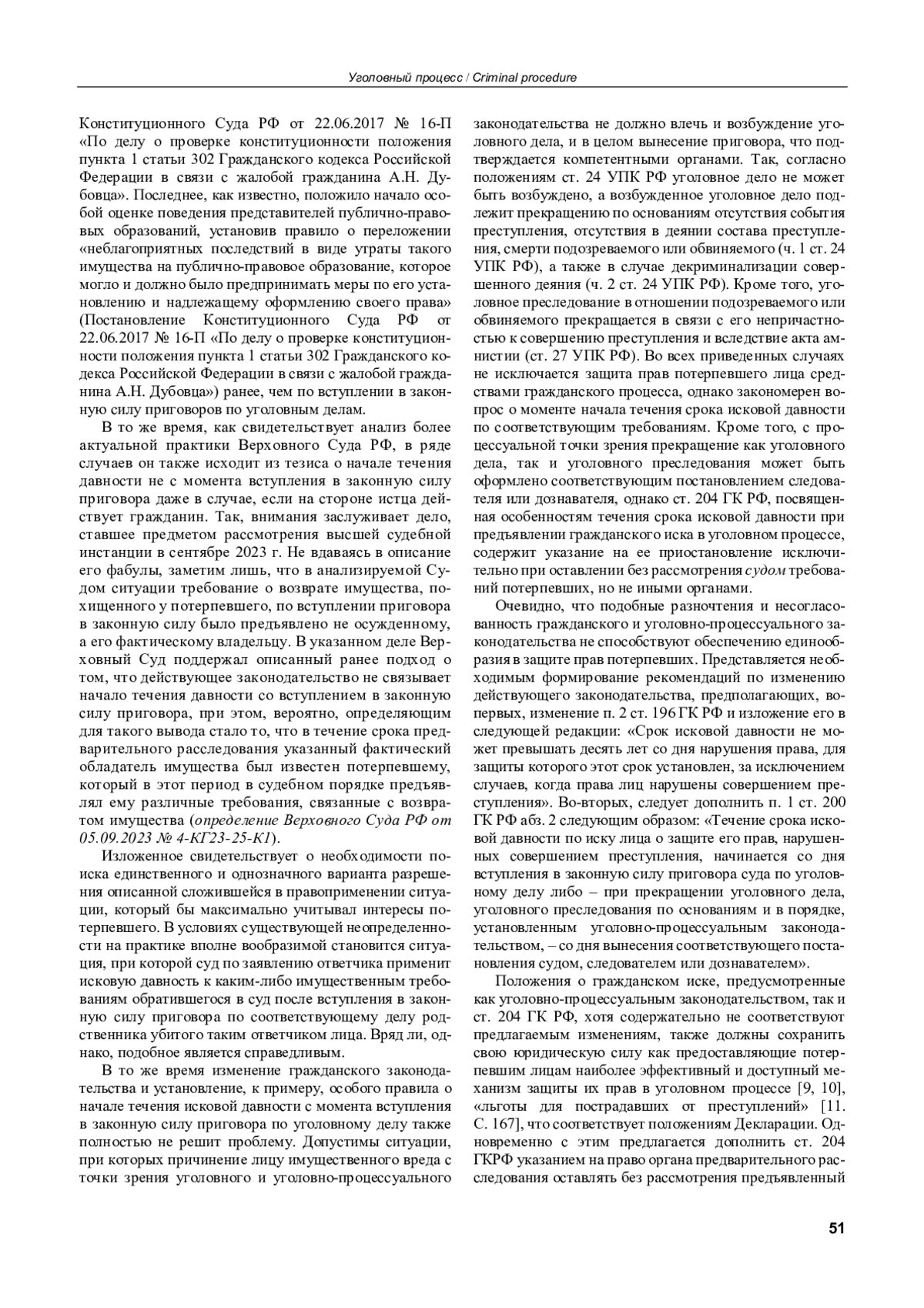 Уголовный процесс / Criminal procedure

Конституционного Суда РФ от 22.06.2017 № 16-П «По делу о проверке конституционности положения пункта 1 статьи 302 Гражданского кодекса Российской Федерации в связи с жалобой гражданина А.Н. Дубовца». Последнее, как известно, положило начало особой оценке поведения представителей публично-правовых образований, установив правило о переложении «неблагоприятных последствий в виде утраты такого имущества на публично-правовое образование, которое могло и должно было предпринимать меры по его установлению и надлежащему оформлению своего права» (Постановление Конституционного Суда РФ от 22.06.2017 № 16-П «По делу о проверке конституционности положения пункта 1 статьи 302 Гражданского кодекса Российской Федерации в связи с жалобой гражданина А.Н. Дубовца») ранее, чем по вступлении в законную силу приговоров по уголовным делам.

В то же время, как свидетельствует анализ более актуальной практики Верховного Суда РФ, в ряде случаев он также исходит из тезиса о начале течения давности не с момента вступления в законную силу приговора даже в случае, если на стороне истца действует гражданин. Так, внимания заслуживает дело, ставшее предметом рассмотрения высшей судебной инстанции в сентябре 2023 г. Не вдаваясь в описание его фабулы, заметим лишь, что в анализируемой Судом ситуации требование о возврате имущества, похищенного у потерпевшего, по вступлении приговора в законную силу было предъявлено не осужденному, а его фактическому владельцу. В указанном деле Верховный Суд поддержал описанный ранее подход о том, что действующее законодательство не связывает начало течения давности со вступлением в законную силу приговора, при этом, вероятно, определяющим для такого вывода стало то, что в течение срока предварительного расследования указанный фактический обладатель имущества был известен потерпевшему, который в этот период в судебном порядке предъявлял ему различные требования, связанные с возвратом имущества (определение Верховного Суда РФ от 05.09.2023 № 4-КГ23-25-К1).

Изложенное свидетельствует о необходимости поиска единственного и однозначного варианта разрешения описанной сложившейся в правоприменении ситуации, который бы максимально учитывал интересы потерпевшего. В условиях существующей неопределенности на практике вполне вообразимой становится ситуация, при которой суд по заявлению ответчика применит исковую давность к каким-либо имущественным требованиям обратившегося в суд после вступления в законную силу приговора по соответствующему делу родственника убитого таким ответчиком лица. Вряд ли, однако, подобное является справедливым.

В то же время изменение гражданского законодательства и установление, к примеру, особого правила о начале течения исковой давности с момента вступления в законную силу приговора по уголовному делу также полностью не решит проблему. Допустимы ситуации, при которых причинение лицу имущественного вреда с точки зрения уголовного и уголовно-процессуального законодательства не должно влечь и возбуждение уголовного дела, и в целом вынесение приговора, что подтверждается компетентными органами. Так, согласно положениям ст. 24 УПК РФ уголовное дело не может быть возбуждено, а возбужденное уголовное дело подлежит прекращению по основаниям отсутствия события преступления, отсутствия в деянии состава преступления, смерти подозреваемого или обвиняемого (ч. 1 ст. 24 УПК РФ), а также в случае декриминализации совершенного деяния (ч. 2 ст. 24 УПК РФ). Кроме того, уголовное преследование в отношении подозреваемого или обвиняемого прекращается в связи с его непричастностью к совершению преступления и вследствие акта амнистии (ст. 27 УПК РФ). Во всех приведенных случаях не исключается защита прав потерпевшего лица средствами гражданского процесса, однако закономерен вопрос о моменте начала течения срока исковой давности по соответствующим требованиям. Кроме того, с процессуальной точки зрения прекращение как уголовного дела, так и уголовного преследования может быть оформлено соответствующим постановлением следователя или дознавателя, однако ст. 204 ГК РФ, посвященная особенностям течения срока исковой давности при предъявлении гражданского иска в уголовном процессе, содержит указание на ее приостановление исключительно при оставлении без рассмотрения судом требований потерпевших, но не иными органами.

Очевидно, что подобные разночтения и несогласованность гражданского и уголовно-процессуального законодательства не способствуют обеспечению единообразия в защите прав потерпевших. Представляется необходимым формирование рекомендаций по изменению действующего законодательства, предполагающих, во-первых, изменение п. 2 ст. 196 ГК РФ и изложение его в следующей редакции: «Срок исковой давности не может превышать десять лет со дня нарушения права, для защиты которого этот срок установлен, за исключением случаев, когда права лиц нарушены совершением преступления». Во-вторых, следует дополнить п. 1 ст. 200 ГК РФ абз. 2 следующим образом: «Течение срока исковой давности по иску лица о защите его прав, нарушенных совершением преступления, начинается со дня вступления в законную силу приговора суда по уголовному делу либо – при прекращении уголовного дела, уголовного преследования по основаниям и в порядке, установленным уголовно-процессуальным законодательством, – со дня вынесения соответствующего постановления судом, следователем или дознавателем».

Положения о гражданском иске, предусмотренные как уголовно-процессуальным законодательством, так и ст. 204 ГК РФ, хотя содержательно не соответствуют предлагаемым изменениям, также должны сохранить свою юридическую силу как предоставляющие потерпевшим лицам наиболее эффективный и доступный механизм защиты их прав в уголовном процессе [9, 10], «льготы для пострадавших от преступлений» [11. С. 167], что соответствует положениям Декларации. Одновременно с этим предлагается дополнить ст. 204 ГКРФ указанием на право органа предварительного расследования оставлять без рассмотрения предъявленный

51